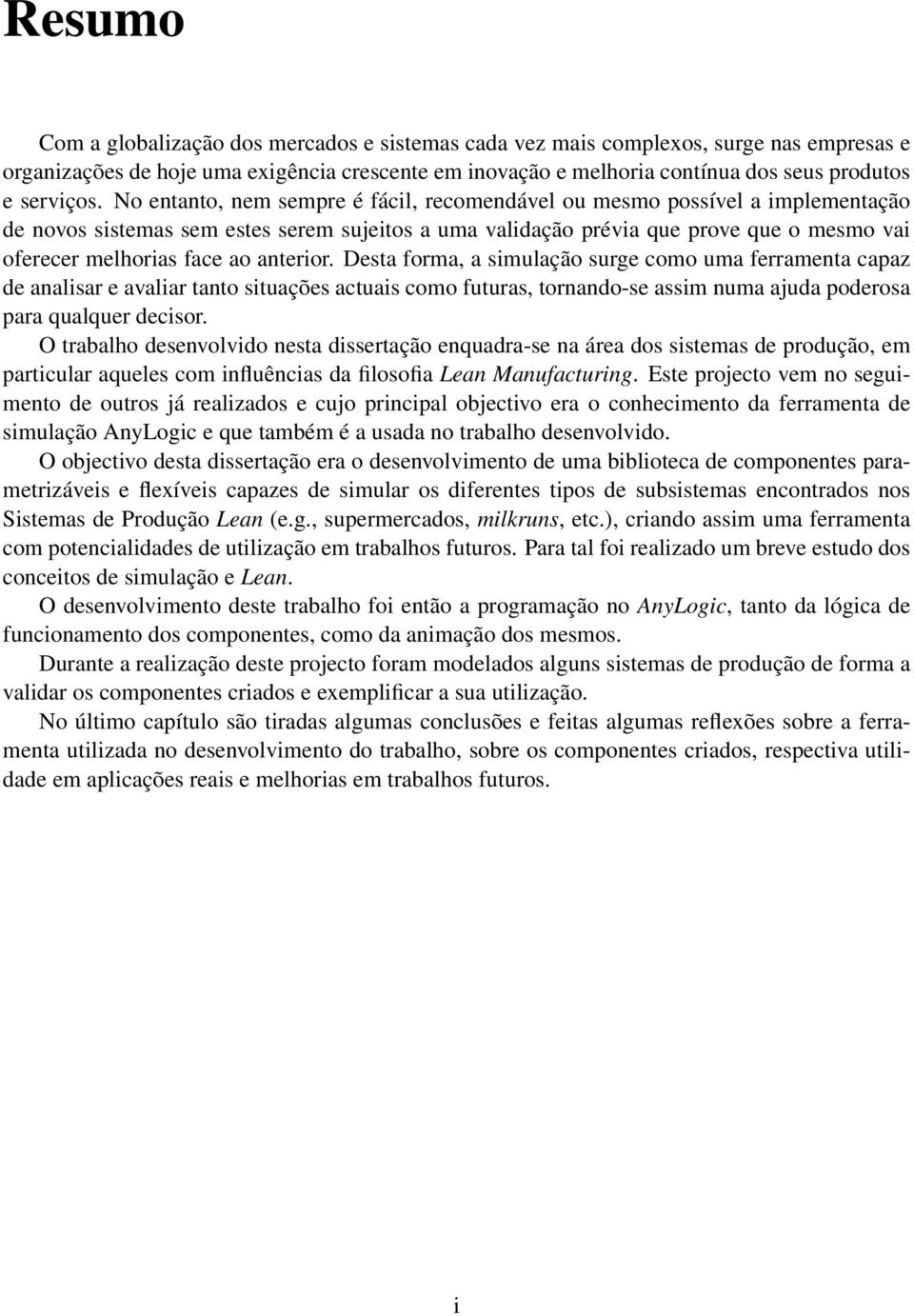 Resumo

Com a globalização dos mercados e sistemas cada vez mais complexos, surge nas empresas e organizações de hoje uma exigência crescente em inovação e melhoria contínua dos seus produtos e serviços. No entanto, nem sempre é fácil, recomendável ou mesmo possível a implementação de novos sistemas sem estes serem sujeitos a uma validação prévia que prove que o mesmo vai oferecer melhorias face ao anterior. Desta forma, a simulação surge como uma ferramenta capaz de analisar e avaliar tanto situações actuais como futuras, tornando-se assim numa ajuda poderosa para qualquer decisor.

O trabalho desenvolvido nesta dissertação enquadra-se na área dos sistemas de produção, em particular aqueles com influências da filosofia Lean Manufacturing. Este projecto vem no seguimento de outros já realizados e cujo principal objectivo era o conhecimento da ferramenta de simulação AnyLogic e que também é a usada no trabalho desenvolvido.

O objectivo desta dissertação era o desenvolvimento de uma biblioteca de componentes parametrizáveis e flexíveis capazes de simular os diferentes tipos de subsistemas encontrados nos Sistemas de Produção Lean (e.g., supermercados, milkruns, etc.), criando assim uma ferramenta com potencialidades de utilização em trabalhos futuros. Para tal foi realizado um breve estudo dos conceitos de simulação e Lean.

O desenvolvimento deste trabalho foi então a programação no AnyLogic, tanto da lógica de funcionamento dos componentes, como da animação dos mesmos.

Durante a realização deste projecto foram modelados alguns sistemas de produção de forma a validar os componentes criados e exemplificar a sua utilização.

No último capítulo são tiradas algumas conclusões e feitas algumas reflexões sobre a ferramenta utilizada no desenvolvimento do trabalho, sobre os componentes criados, respectiva utilidade em aplicações reais e melhorias em trabalhos futuros.

i